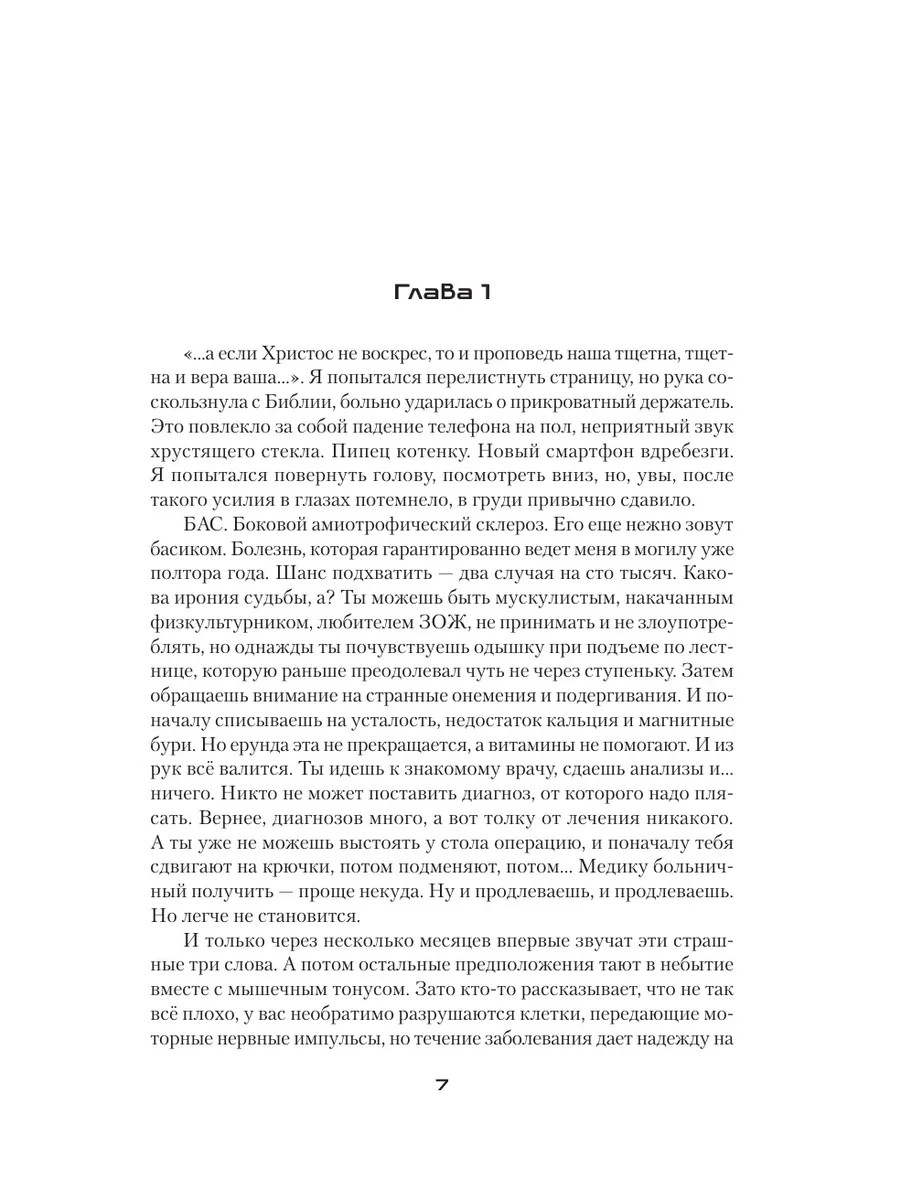 Глава 1

«...а если Христос не воскрес, то и проповедь наша тщетна, тщетна и вера ваша...». Я попытался перелистнуть страницу, но рука соскользнула с Библии, больно ударилась о прикроватный держатель. Это повлекло за собой падение телефона на пол, неприятный звук хрустящего стекла. Пипец котенку. Новый смартфон вдребезги. Я попытался повернуть голову, посмотреть вниз, но, увы, после такого усилия в глазах потемнело, в груди привычно сдавило.

БАС. Боковой амиотрофический склероз. Его еще нежно зовут басиком. Болезнь, которая гарантированно ведет меня в могилу уже полтора года. Шанс подхватить — два случая на сто тысяч. Какова ирония судьбы, а? Ты можешь быть мускулистым, накачанным физкультурником, любителем ЗОЖ, не принимать и не злоупотреблять, но однажды ты почувствуешь одышку при подъеме по лестнице, которую раньше преодолевал чуть не через ступеньку. Затем обращаешь внимание на странные онемения и подергивания. И поначалу списываешь на усталость, недостаток кальция и магнитные бури. Но ерунда эта не прекращается, а витамины не помогают. И из рук всё валится. Ты идешь к знакомому врачу, сдаешь анализы и... ничего. Никто не может поставить диагноз, от которого надо плясать. Вернее, диагнозов много, а вот толку от лечения никакого. А ты уже не можешь выстоять у стола операцию, и поначалу тебя сдвигают на крючки, потом подменяют, потом... Медику больничный получить — проще некуда. Ну и продлеваешь, и продлеваешь. Но легче не становится.

И только через несколько месяцев впервые звучат эти страшные три слова. А потом остальные предположения тают в небытие вместе с мышечным тонусом. Зато кто-то рассказывает, что не так всё плохо, у вас необратимо разрушаются клетки, передающие моторные нервные импульсы, но течение заболевания дает надежду на

7